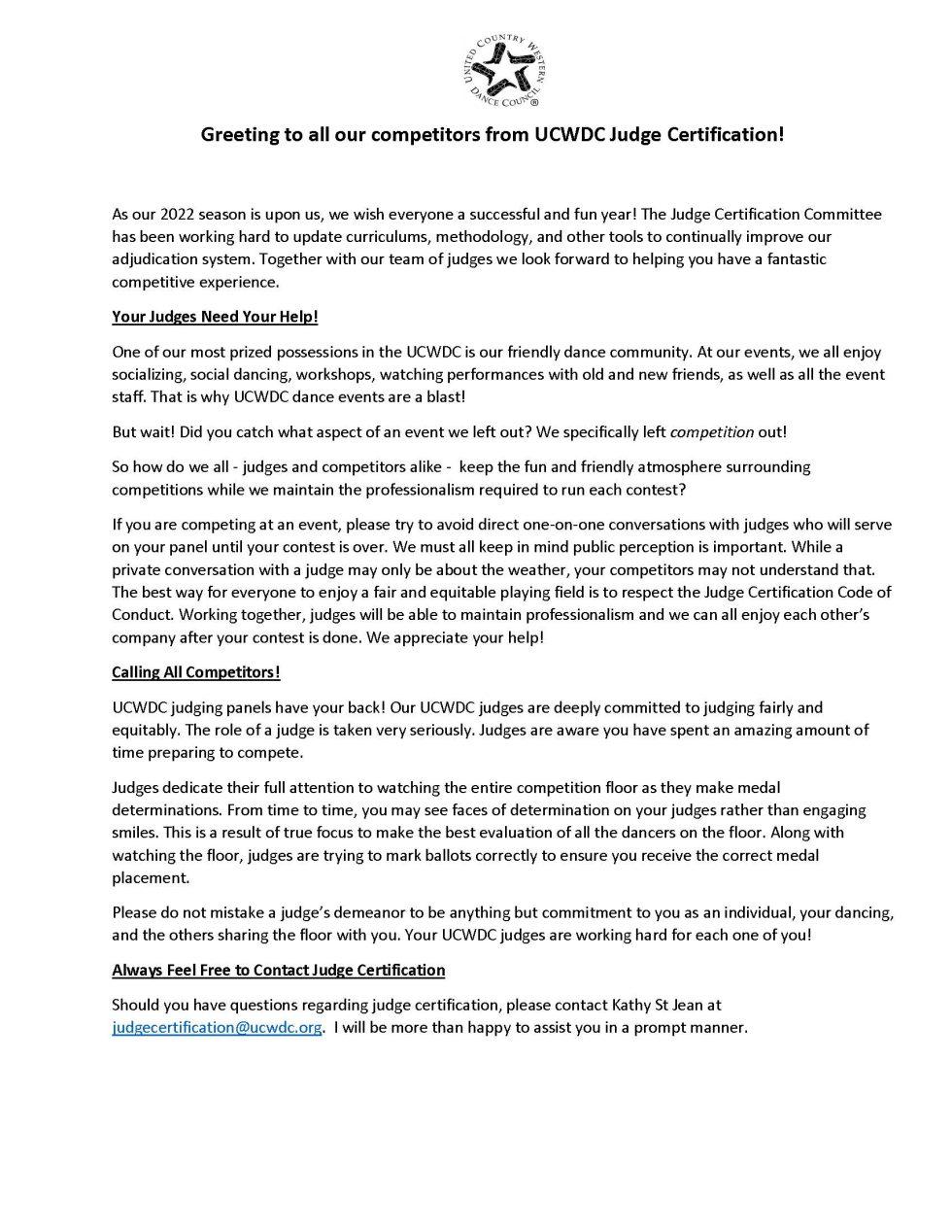 UNITED COUNTRY WESTERN DANCE COUNCIL®

Greeting to all our competitors from UCWDC Judge Certification!

As our 2022 season is upon us, we wish everyone a successful and fun year! The Judge Certification Committee has been working hard to update curriculums, methodology, and other tools to continually improve our adjudication system. Together with our team of judges we look forward to helping you have a fantastic competitive experience.

Your Judges Need Your Help!

One of our most prized possessions in the UCWDC is our friendly dance community. At our events, we all enjoy socializing, social dancing, workshops, watching performances with old and new friends, as well as all the event staff. That is why UCWDC dance events are a blast!

But wait! Did you catch what aspect of an event we left out? We specifically left competition out!

So how do we all - judges and competitors alike - keep the fun and friendly atmosphere surrounding competitions while we maintain the professionalism required to run each contest?

If you are competing at an event, please try to avoid direct one-on-one conversations with judges who will serve on your panel until your contest is over. We must all keep in mind public perception is important. While a private conversation with a judge may only be about the weather, your competitors may not understand that. The best way for everyone to enjoy a fair and equitable playing field is to respect the Judge Certification Code of Conduct. Working together, judges will be able to maintain professionalism and we can all enjoy each other's company after your contest is done. We appreciate your help!

Calling All Competitors!

UCWDC judging panels have your back! Our UCWDC judges are deeply committed to judging fairly and equitably. The role of a judge is taken very seriously. Judges are aware you have spent an amazing amount of time preparing to compete.

Judges dedicate their full attention to watching the entire competition floor as they make medal determinations. From time to time, you may see faces of determination on your judges rather than engaging smiles. This is a result of true focus to make the best evaluation of all the dancers on the floor. Along with watching the floor, judges are trying to mark ballots correctly to ensure you receive the correct medal placement.

Please do not mistake a judge's demeanor to be anything but commitment to you as an individual, your dancing, and the others sharing the floor with you. Your UCWDC judges are working hard for each one of you!

Always Feel Free to Contact Judge Certification

Should you have questions regarding judge certification, please contact Kathy St Jean at judgecertification@ucwdc.org. I will be more than happy to assist you in a prompt manner.